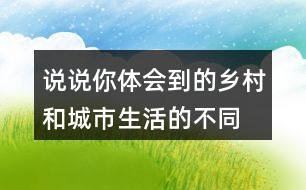 说说你体会到的乡村和城市生活的不同